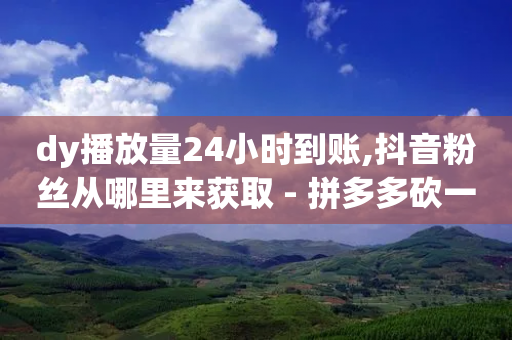 dy播放量24小时到账,抖音粉丝从哪里来获取 - 拼多多砍一